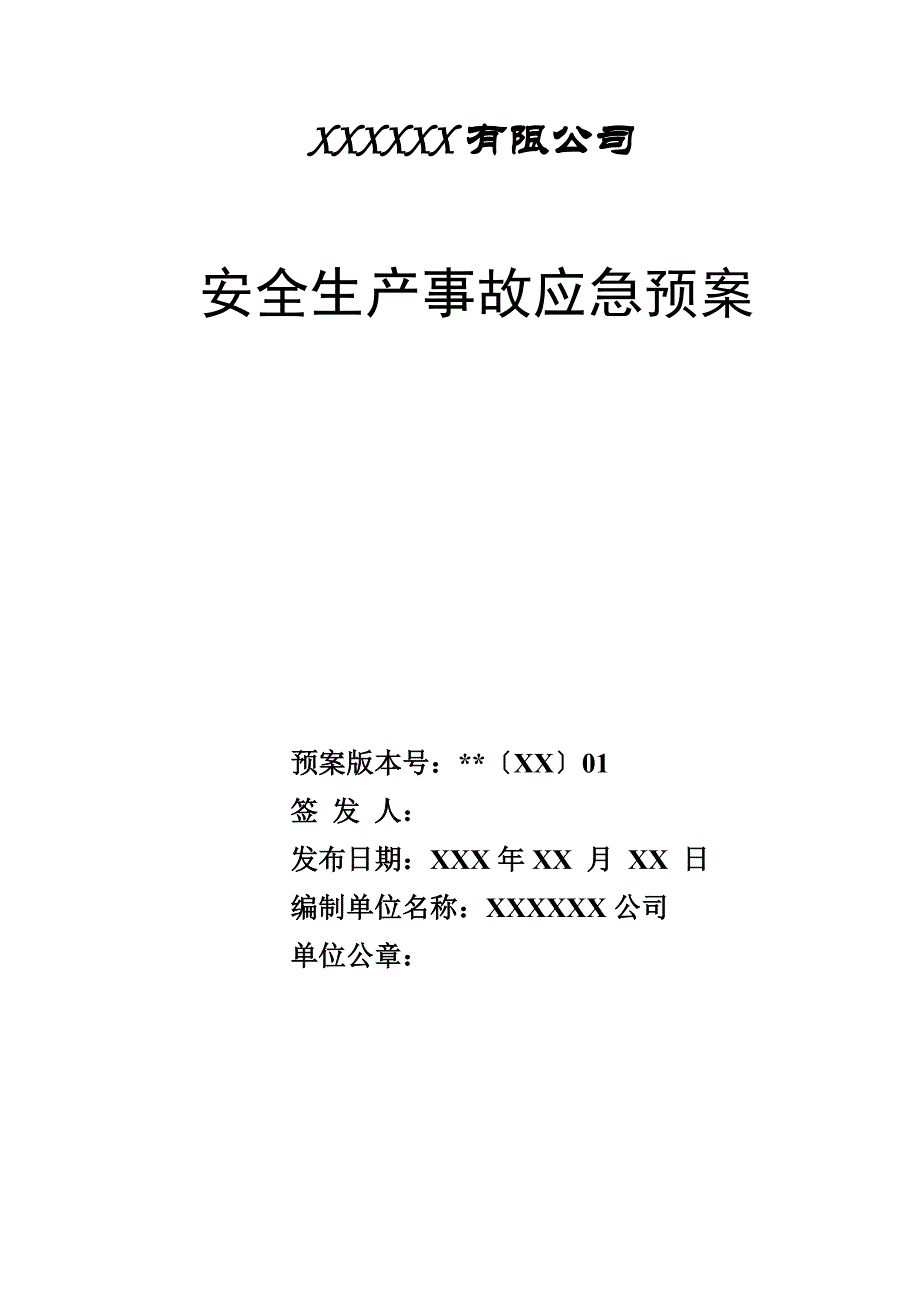 XXXXXX 有限公司

安全生产事故应急预案

预案版本号：**〔XX〕01
签 发 人：
发布日期：XXX 年 XX 月 XX 日
编制单位名称：XXXXXX 公司
单位公章：